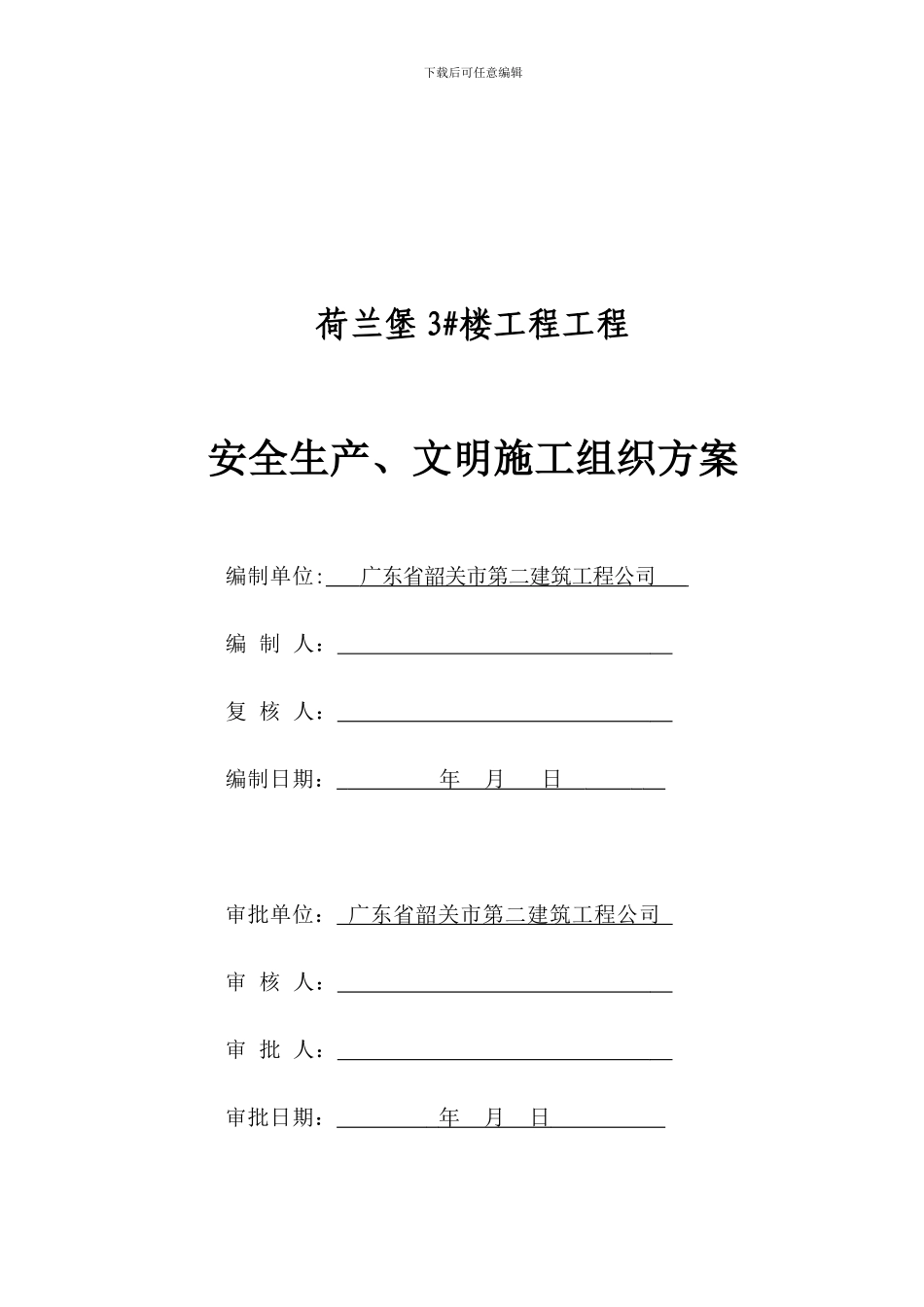 下载后可任意编辑

荷兰堡 3#楼工程工程

安全生产、文明施工组织方案

编制单位: 广东省韶关市第二建筑工程公司

编 制 人：

复 核 人：

编制日期： 年 月 日

审批单位： 广东省韶关市第二建筑工程公司

审 核 人：

审 批 人：

审批日期： 年 月 日